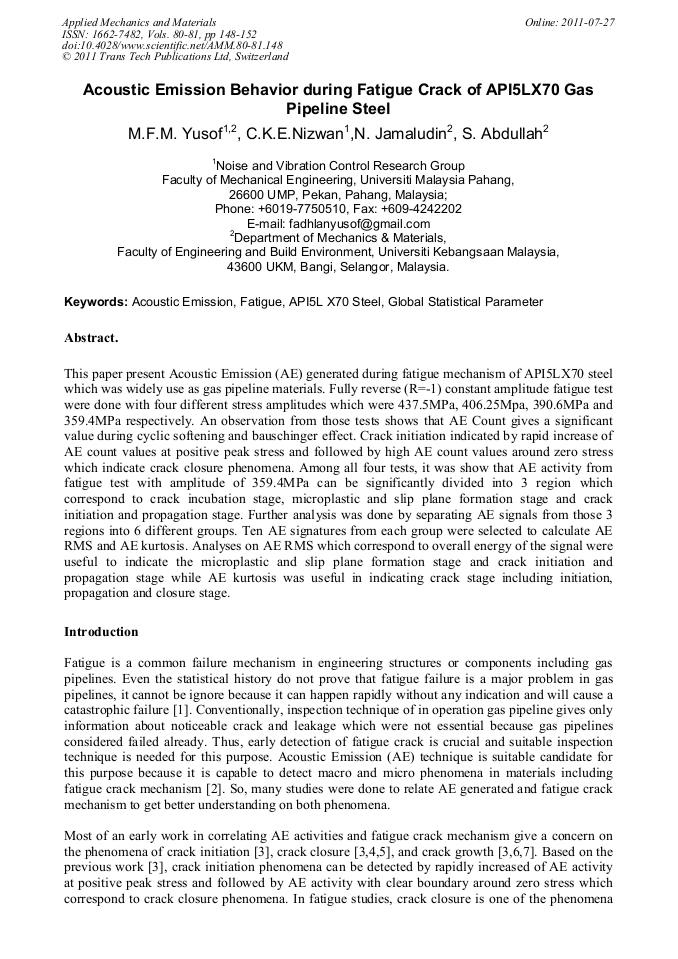 Applied Mechanics and Materials
ISSN: 1662-7482, Vols. 80-81, pp 148-152
doi:10.4028/www.scientific.net/AMM.80-81.148
© 2011 Trans Tech Publications Ltd, Switzerland

Online: 2011-07-27

Acoustic Emission Behavior during Fatigue Crack of API5LX70 Gas Pipeline Steel

M.F.M. Yusof$^{1,2}$, C.K.E.Nizwan$^{1}$,N. Jamaludin$^{2}$, S. Abdullah$^{2}$

$^{1}$Noise and Vibration Control Research Group
Faculty of Mechanical Engineering, Universiti Malaysia Pahang,
26600 UMP, Pekan, Pahang, Malaysia;
Phone: +6019-7750510, Fax: +609-4242202
E-mail: fadhlanyusof@gmail.com
$^{2}$Department of Mechanics & Materials,
Faculty of Engineering and Build Environment, Universiti Kebangsaan Malaysia,
43600 UKM, Bangi, Selangor, Malaysia.

Keywords: Acoustic Emission, Fatigue, API5L X70 Steel, Global Statistical Parameter

Abstract.

This paper present Acoustic Emission (AE) generated during fatigue mechanism of API5LX70 steel which was widely use as gas pipeline materials. Fully reverse (R=-1) constant amplitude fatigue test were done with four different stress amplitudes which were 437.5MPa, 406.25Mpa, 390.6MPa and 359.4MPa respectively. An observation from those tests shows that AE Count gives a significant value during cyclic softening and bauschinger effect. Crack initiation indicated by rapid increase of AE count values at positive peak stress and followed by high AE count values around zero stress which indicate crack closure phenomena. Among all four tests, it was show that AE activity from fatigue test with amplitude of 359.4MPa can be significantly divided into 3 region which correspond to crack incubation stage, microplastic and slip plane formation stage and crack initiation and propagation stage. Further analysis was done by separating AE signals from those 3 regions into 6 different groups. Ten AE signatures from each group were selected to calculate AE RMS and AE kurtosis. Analyses on AE RMS which correspond to overall energy of the signal were useful to indicate the microplastic and slip plane formation stage and crack initiation and propagation stage while AE kurtosis was useful in indicating crack stage including initiation, propagation and closure stage.

Introduction

Fatigue is a common failure mechanism in engineering structures or components including gas pipelines. Even the statistical history do not prove that fatigue failure is a major problem in gas pipelines, it cannot be ignore because it can happen rapidly without any indication and will cause a catastrophic failure [1]. Conventionally, inspection technique of in operation gas pipeline gives only information about noticeable crack and leakage which were not essential because gas pipelines considered failed already. Thus, early detection of fatigue crack is crucial and suitable inspection technique is needed for this purpose. Acoustic Emission (AE) technique is suitable candidate for this purpose because it is capable to detect macro and micro phenomena in materials including fatigue crack mechanism [2]. So, many studies were done to relate AE generated and fatigue crack mechanism to get better understanding on both phenomena.

Most of an early work in correlating AE activities and fatigue crack mechanism give a concern on the phenomena of crack initiation [3], crack closure [3,4,5], and crack growth [3,6,7]. Based on the previous work [3], crack initiation phenomena can be detected by rapidly increased of AE activity at positive peak stress and followed by AE activity with clear boundary around zero stress which correspond to crack closure phenomena. In fatigue studies, crack closure is one of the phenomena